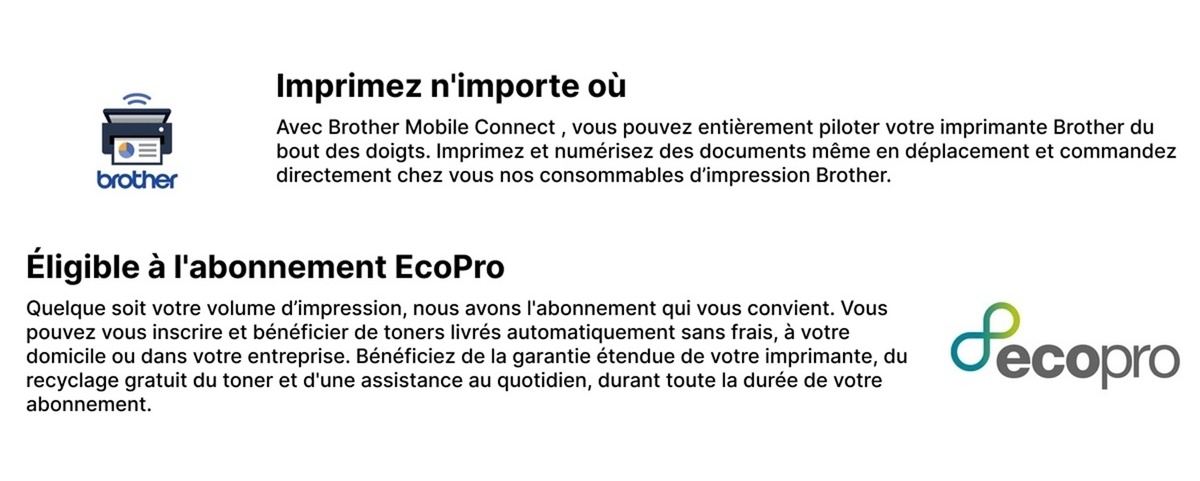 brother

Imprimez n'importe où

Avec Brother Mobile Connect , vous pouvez entièrement piloter votre imprimante Brother du bout des doigts. Imprimez et numérisez des documents même en déplacement et commandez directement chez vous nos consommables d'impression Brother.

Éligible à l'abonnement EcoPro

Quelque soit votre volume d'impression, nous avons l'abonnement qui vous convient. Vous pouvez vous inscrire et bénéficier de toners livrés automatiquement sans frais, à votre domicile ou dans votre entreprise. Bénéficiez de la garantie étendue de votre imprimante, du recyclage gratuit du toner et d'une assistance au quotidien, durant toute la durée de votre abonnement.

ecopro